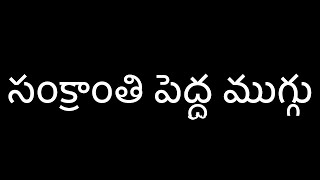 సంక్రాంతి పెద్ద ముగ్గు